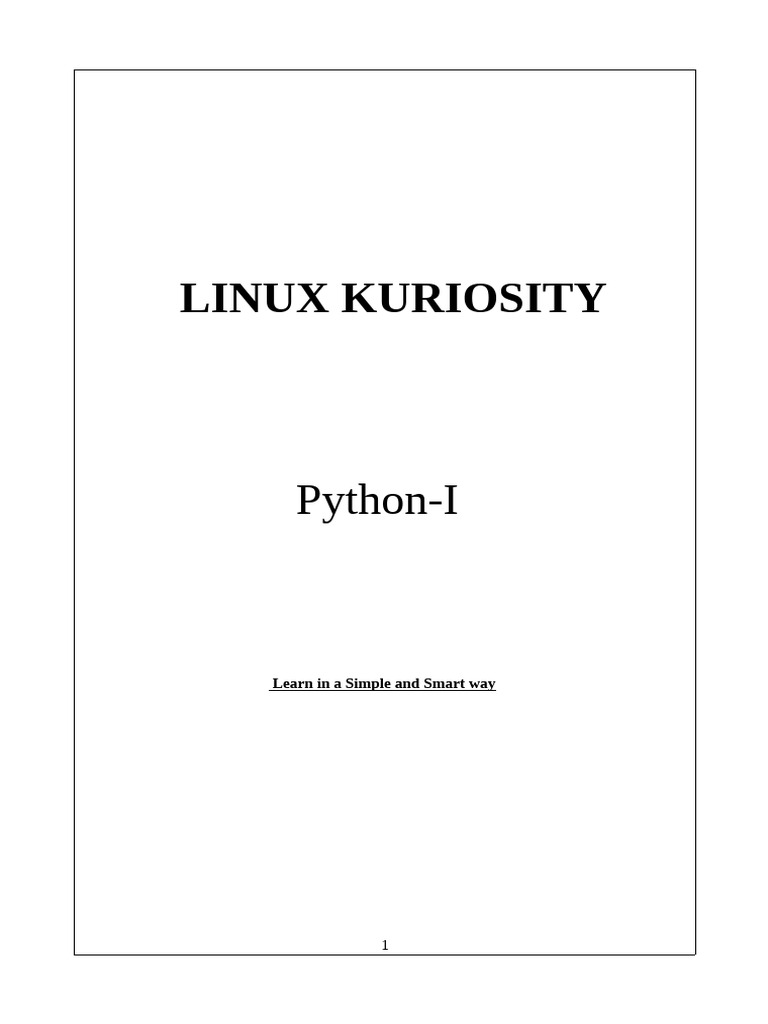 LINUX KURIOSITY

Python-I

Learn in a Simple and Smart way

1